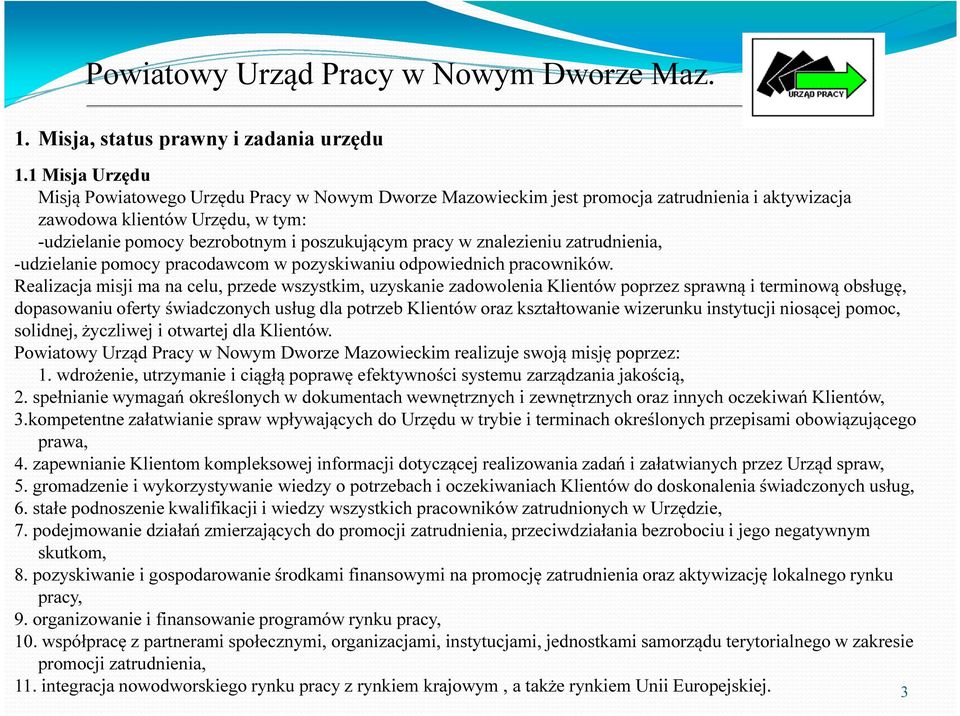 Powiatowy Urząd Pracy w Nowym Dworze Maz.

URZĄD PRACY

1. Misja, status prawny i zadania urzędu

1.1 Misja Urzędu
Misją Powiatowego Urzędu Pracy w Nowym Dworze Mazowieckim jest promocja zatrudnienia i aktywizacja zawodowa klientów Urzędu, w tym:
-udzielanie pomocy bezrobotnym i poszukującym pracy w znalezieniu zatrudnienia,
-udzielanie pomocy pracodawcom w pozyskiwaniu odpowiednich pracowników.
Realizacja misji ma na celu, przede wszystkim, uzyskanie zadowolenia Klientów poprzez sprawną i terminową obsługę, dopasowaniu oferty świadczonych usług dla potrzeb Klientów oraz kształtowanie wizerunku instytucji niosącej pomoc, solidnej, życzliwej i otwartej dla Klientów.
Powiatowy Urząd Pracy w Nowym Dworze Mazowieckim realizuje swoją misję poprzez:
1. wdrożenie, utrzymanie i ciągłą poprawę efektywności systemu zarządzania jakością,
2. spełnianie wymagań określonych w dokumentach wewnętrznych i zewnętrznych oraz innych oczekiwań Klientów,
3.kompetentne załatwianie spraw wpływających do Urzędu w trybie i terminach określonych przepisami obowiązującego prawa,
4. zapewnianie Klientom kompleksowej informacji dotyczącej realizowania zadań i załatwianych przez Urząd spraw,
5. gromadzenie i wykorzystywanie wiedzy o potrzebach i oczekiwaniach Klientów do doskonalenia świadczonych usług,
6. stałe podnoszenie kwalifikacji i wiedzy wszystkich pracowników zatrudnionych w Urzędzie,
7. podejmowanie działań zmierzających do promocji zatrudnienia, przeciwdziałania bezrobociu i jego negatywnym skutkom,
8. pozyskiwanie i gospodarowanie środkami finansowymi na promocję zatrudnienia oraz aktywizację lokalnego rynku pracy,
9. organizowanie i finansowanie programów rynku pracy,
10. współpracę z partnerami społecznymi, organizacjami, instytucjami, jednostkami samorządu terytorialnego w zakresie promocji zatrudnienia,
11. integracja nowodworskiego rynku pracy z rynkiem krajowym , a także rynkiem Unii Europejskiej.

3